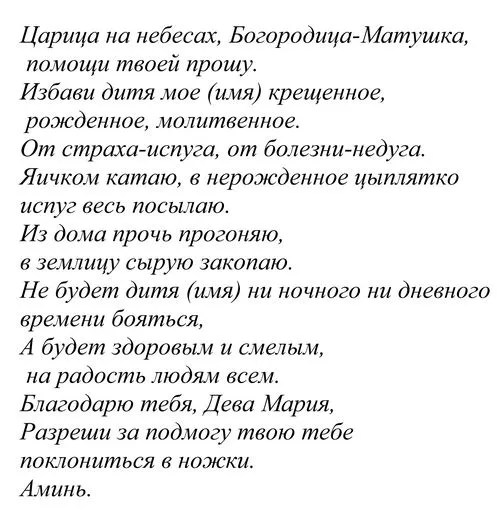 Царица на небесах, Богородица-Матушка,
помощи твоей прошу.
Избави дитя мое (имя) крещенное,
рожденное, молитвенное.
От страха-испуга, от болезни-недуга.
Яичком катаю, в нерожденное цыплятко
испуг весь посылаю.
Из дома прочь прогоняю,
в землицу сырую закопаю.
Не будет дитя (имя) ни ночного ни дневного
времени бояться,
А будет здоровым и смелым,
на радость людям всем.
Благодарю тебя, Дева Мария,
Разреши за подмогу твою тебе
поклониться в ножки.
Аминь.